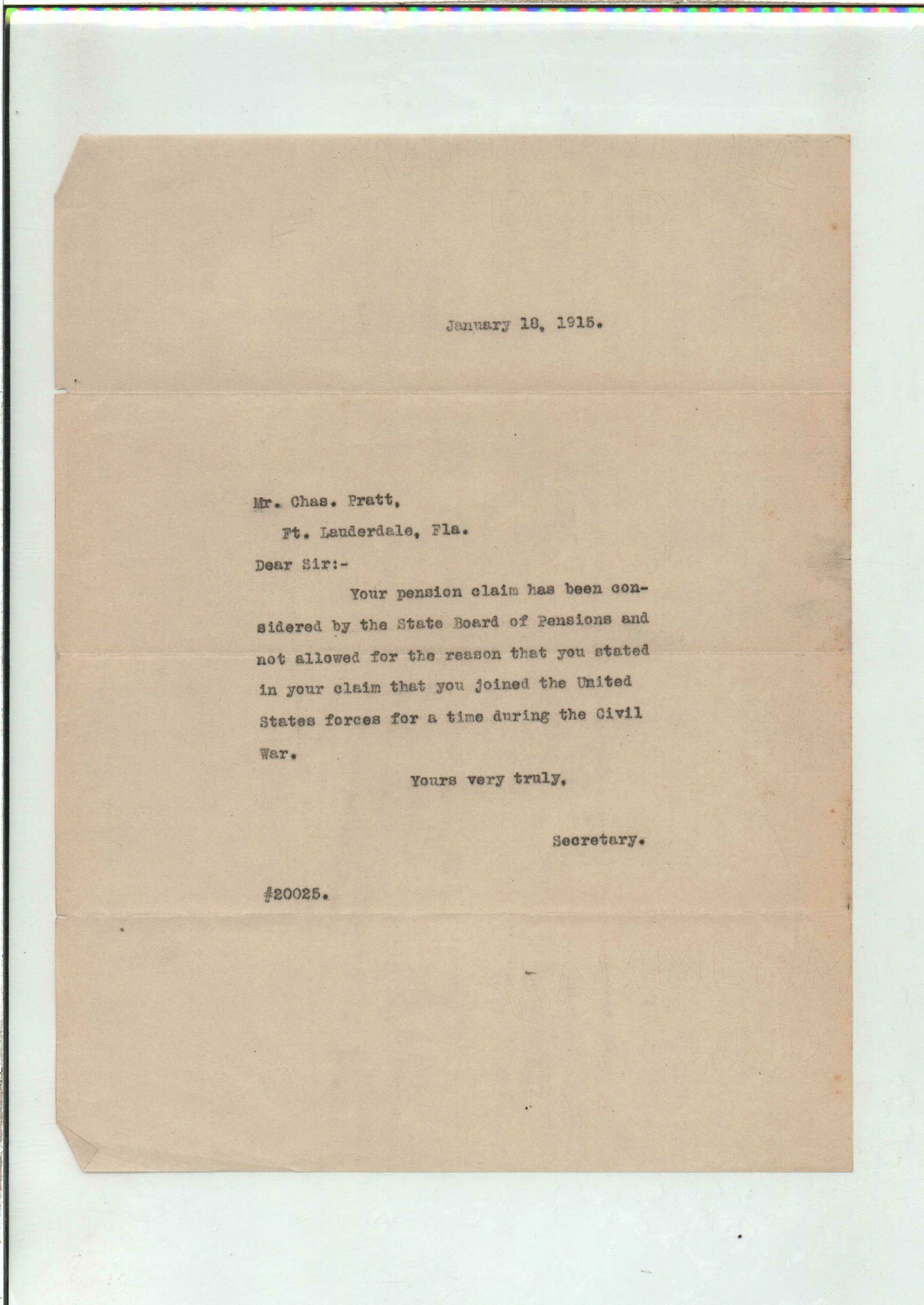 January 18, 1915.

Mr. Chas. Pratt,

Ft. Lauderdale, Fla.

Dear Sir:-

Your pension claim has been considered by the State Board of Pensions and not allowed for the reason that you stated in your claim that you joined the United States forces for a time during the Civil War.

Yours very truly,

Secretary.

#20025.